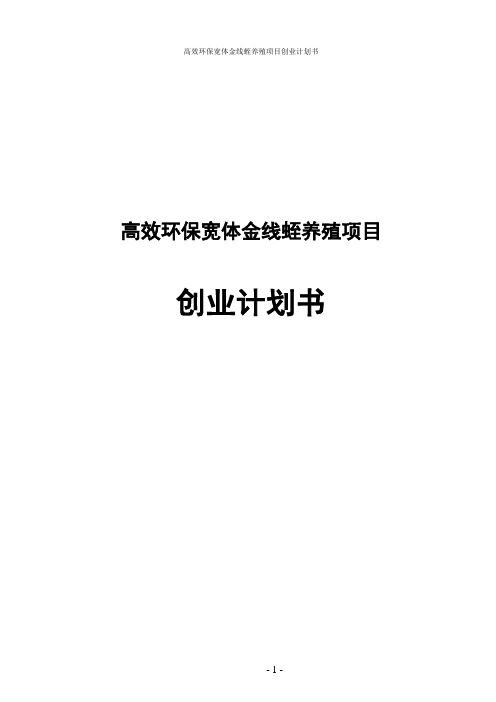 高效环保宽体金线蛭养殖项目创业计划书

高效环保宽体金线蛭养殖项目

创业计划书

- 1 -